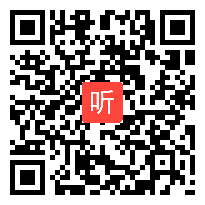 听